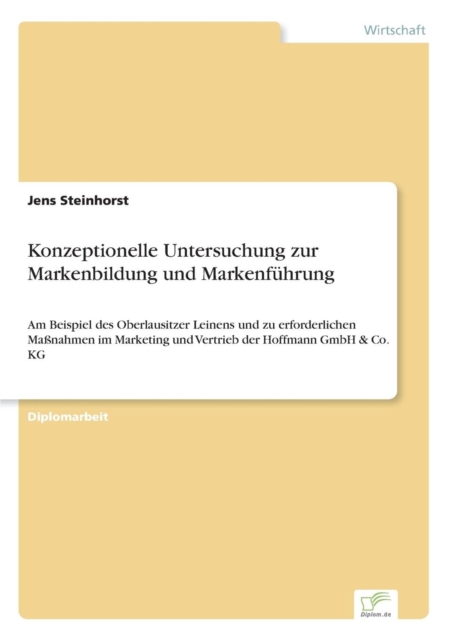 Wirtschaft

Jens Steinhorst

Konzeptionelle Untersuchung zur Markenbildung und Markenführung

Am Beispiel des Oberlausitzer Leinens und zu erforderlichen Maßnahmen im Marketing und Vertrieb der Hoffmann GmbH & Co. KG

Diplomarbeit

Diplom.de